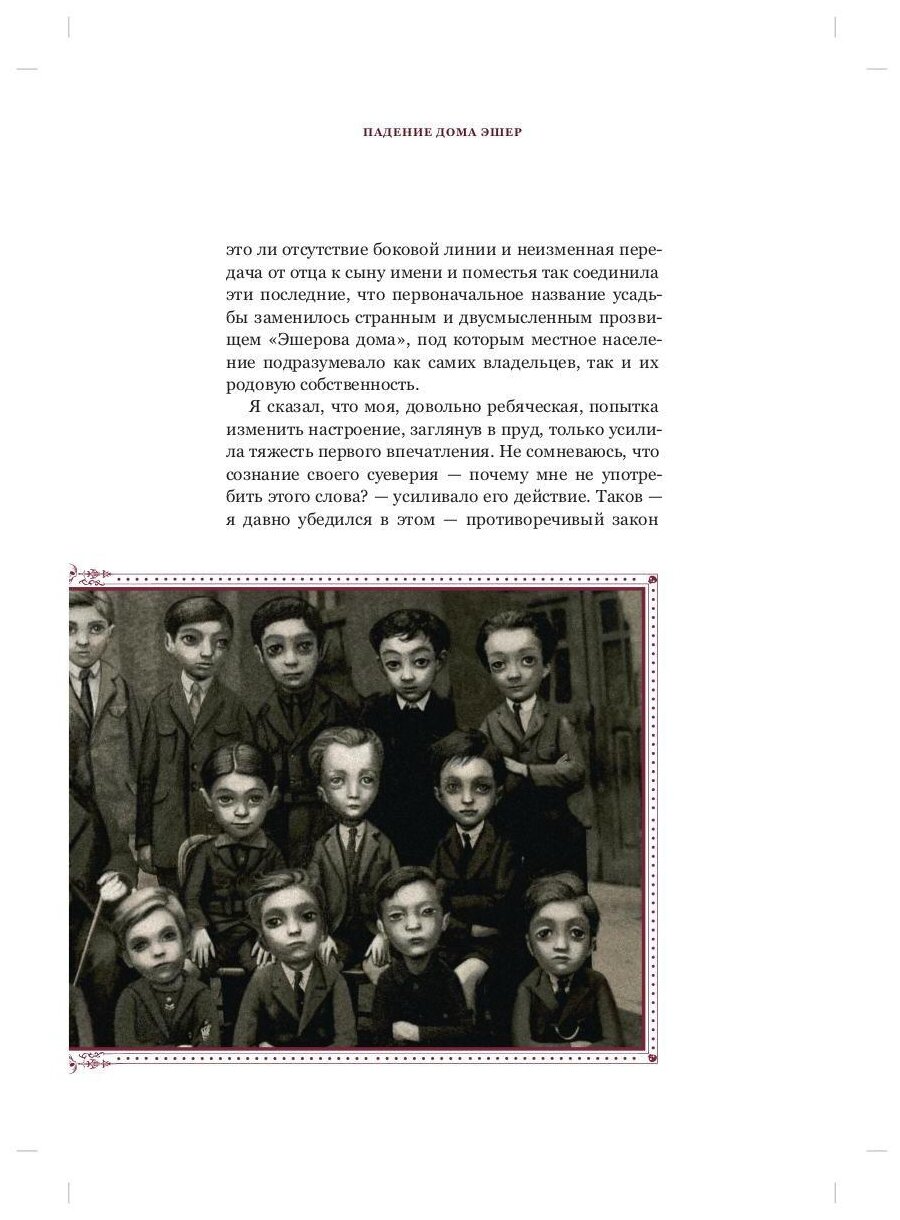 ПАДЕНИЕ ДОМА ЭШЕР

это ли отсутствие боковой линии и неизменная передача от отца к сыну имени и поместья так соединила эти последние, что первоначальное название усадьбы заменилось странным и двусмысленным прозвищем «Эшерова дома», под которым местное население подразумевало как самих владельцев, так и их родовую собственность.

Я сказал, что моя, довольно ребяческая, попытка изменить настроение, заглянув в пруд, только усилила тяжесть первого впечатления. Не сомневаюсь, что сознание своего суеверия — почему мне не употребить этого слова? — усиливало его действие. Таков — я давно убедился в этом — противоречивый закон